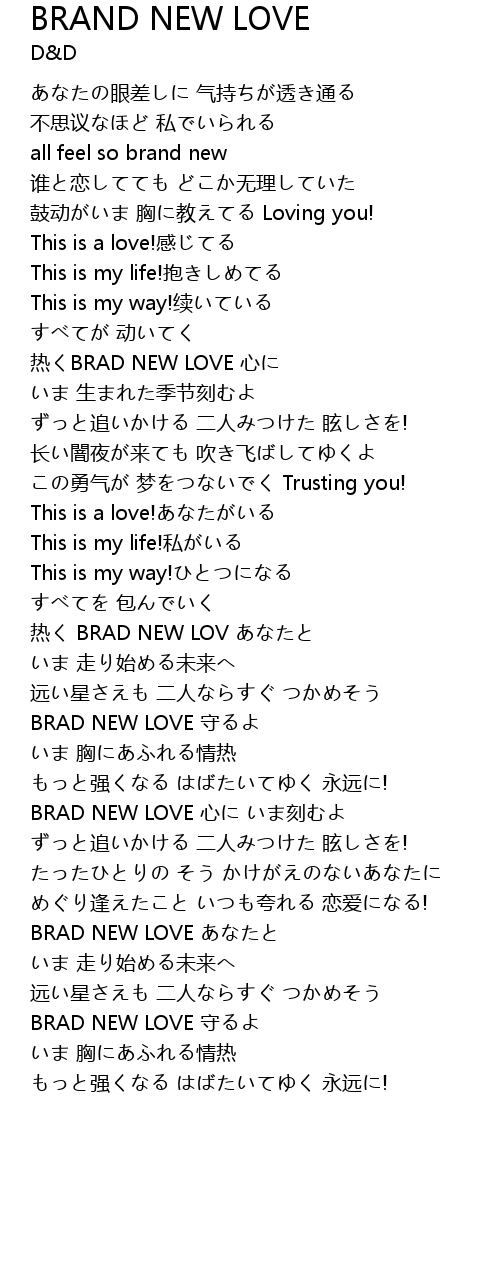 BRAND NEW LOVE
D&D

あなたの眼差しに 气持ちが透き通る
不思议なほど 私でいられる
all feel so brand new
谁と恋してても どこか无理していた
鼓动がいま 胸に教えてる Loving you!
This is a love!感じてる
This is my life!抱きしめてる
This is my way!续いている
すべてが 动いてく
热くBRAD NEW LOVE 心に
いま 生まれた季节刻むよ
ずっと追いかける 二人みつけた 眩しさを!
长い闇夜が来ても 吹き飞ばしてゆくよ
この勇气が 梦をつないでく Trusting you!
This is a love!あなたがいる
This is my life!私がいる
This is my way!ひとつになる
すべてを 包んでいく
热く BRAD NEW LOV あなたと
いま 走り始める未来へ
远い星さえも 二人ならすぐ つかめそう
BRAD NEW LOVE 守るよ
いま 胸にあふれる情热
もっと强くなる はばたいてゆく 永远に!
BRAD NEW LOVE 心に いま刻むよ
ずっと追いかける 二人みつけた 眩しさを!
たったひとりの そう かけがえのないあなたに
めぐり逢えたこと いつも夸れる 恋爱になる!
BRAD NEW LOVE あなたと
いま 走り始める未来へ
远い星さえも 二人ならすぐ つかめそう
BRAD NEW LOVE 守るよ
いま 胸にあふれる情热
もっと强くなる はばたいてゆく 永远に!